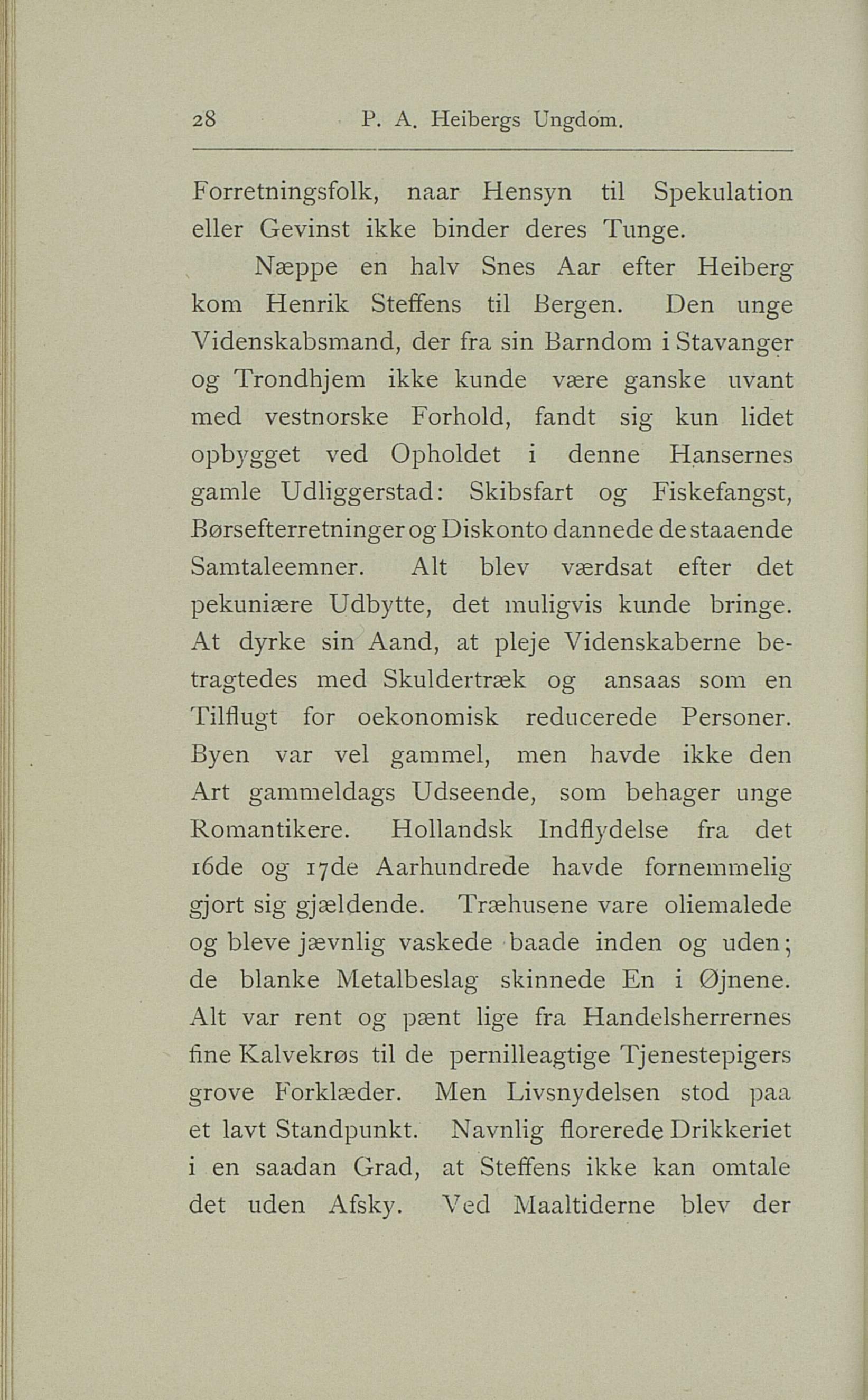 28 P. A. Heibergs Ungdom.

Forretningsfolk, naar Hensyn til Spekulation eller Gevinst ikke binder deres Tunge.

Næppe en halv Snes Aar efter Heiberg kom Henrik Steffens til Bergen. Den unge Videnskabsmand, der fra sin Barndom i Stavanger og Trondhjem ikke kunde være ganske uvant med vestnorske Forhold, fandt sig kun lidet opbygget ved Opholdet i denne Hansernes gamle Udliggerstad: Skibsfart og Fiskefangst, Børsefterretninger og Diskonto dannede de staaende Samtaleemner. Alt blev værdsat efter det pekuniære Udbytte, det muligvis kunde bringe. At dyrke sin Aand, at pleje Videnskaberne betragtedes med Skuldertræk og ansaas som en Tilflugt for oekonomisk reducerede Personer. Byen var vel gammel, men havde ikke den Art gammeldags Udseende, som behager unge Romantikere. Hollandsk Indflydelse fra det 16de og 17de Aarhundrede havde fornemmelig gjort sig gjældende. Træhusene vare oliemalede og bleve jævnlig vaskede baade inden og uden; de blanke Metalbeslag skinnede En i Øjnene. Alt var rent og pænt lige fra Handelsherrernes fine Kalvekrøs til de pernilleagtige Tjenestepigers grove Forklæder. Men Livsnydelsen stod paa et lavt Standpunkt. Navnlig florerede Drikkeriet i en saadan Grad, at Steffens ikke kan omtale det uden Afsky. Ved Maaltiderne blev der